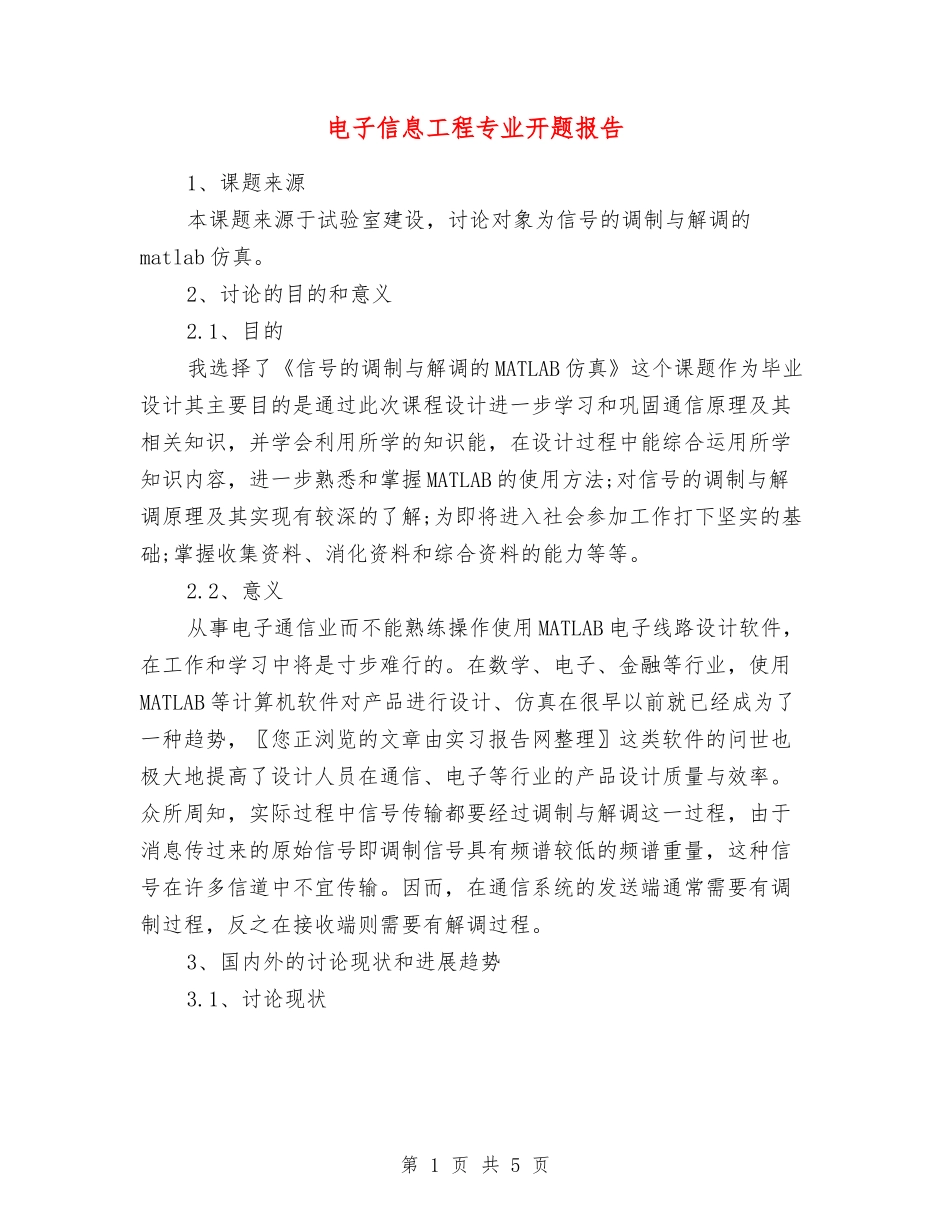 电子信息工程专业开题报告

1、课题来源

本课题来源于试验室建设，讨论对象为信号的调制与解调的matlab仿真。

2、讨论的目的和意义

2.1、目的

我选择了《信号的调制与解调的MATLAB仿真》这个课题作为毕业设计其主要目的是通过此次课程设计进一步学习和巩固通信原理及其相关知识，并学会利用所学的知识能，在设计过程中能综合运用所学知识内容，进一步熟悉和掌握MATLAB的使用方法;对信号的调制与解调原理及其实现有较深的了解;为即将进入社会参加工作打下坚实的基础;掌握收集资料、消化资料和综合资料的能力等等。

2.2、意义

从事电子通信业而不能熟练操作使用MATLAB电子线路设计软件，在工作和学习中将是寸步难行的。在数学、电子、金融等行业，使用MATLAB等计算机软件对产品进行设计、仿真在很早以前就已经成为了一种趋势，〖您正浏览的文章由实习报告网整理〗这类软件的问世也极大地提高了设计人员在通信、电子等行业的产品设计质量与效率。众所周知，实际过程中信号传输都要经过调制与解调这一过程，由于消息传过来的原始信号即调制信号具有频谱较低的频谱重量，这种信号在许多信道中不宜传输。因而，在通信系统的发送端通常需要有调制过程，反之在接收端则需要有解调过程。

3、国内外的讨论现状和进展趋势

3.1、讨论现状

第 1 页 共 5 页